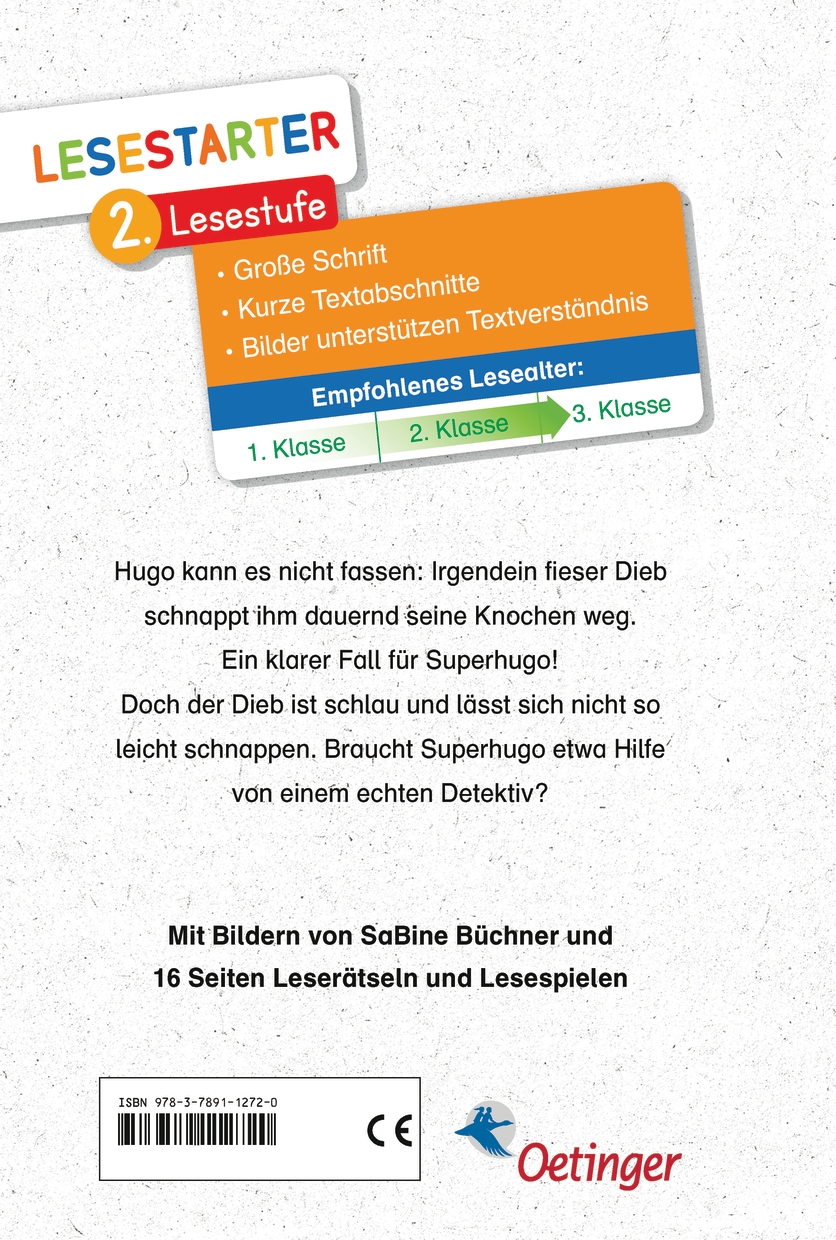 LESESTARTER

2. Lesestufe

• Große Schrift
• Kurze Textabschnitte
• Bilder unterstützen Textverständnis

Empfohlenes Lesealter:

1. Klasse 2. Klasse 3. Klasse

Hugo kann es nicht fassen: Irgendein fieser Dieb schnappt ihm dauernd seine Knochen weg. Ein klarer Fall für Superhugo! Doch der Dieb ist schlau und lässt sich nicht so leicht schnappen. Braucht Superhugo etwa Hilfe von einem echten Detektiv?

Mit Bildern von SaBine Büchner und 16 Seiten Leserätseln und Lesespielen

ISBN 978-3-7891-1272-0

CE

Oetinger